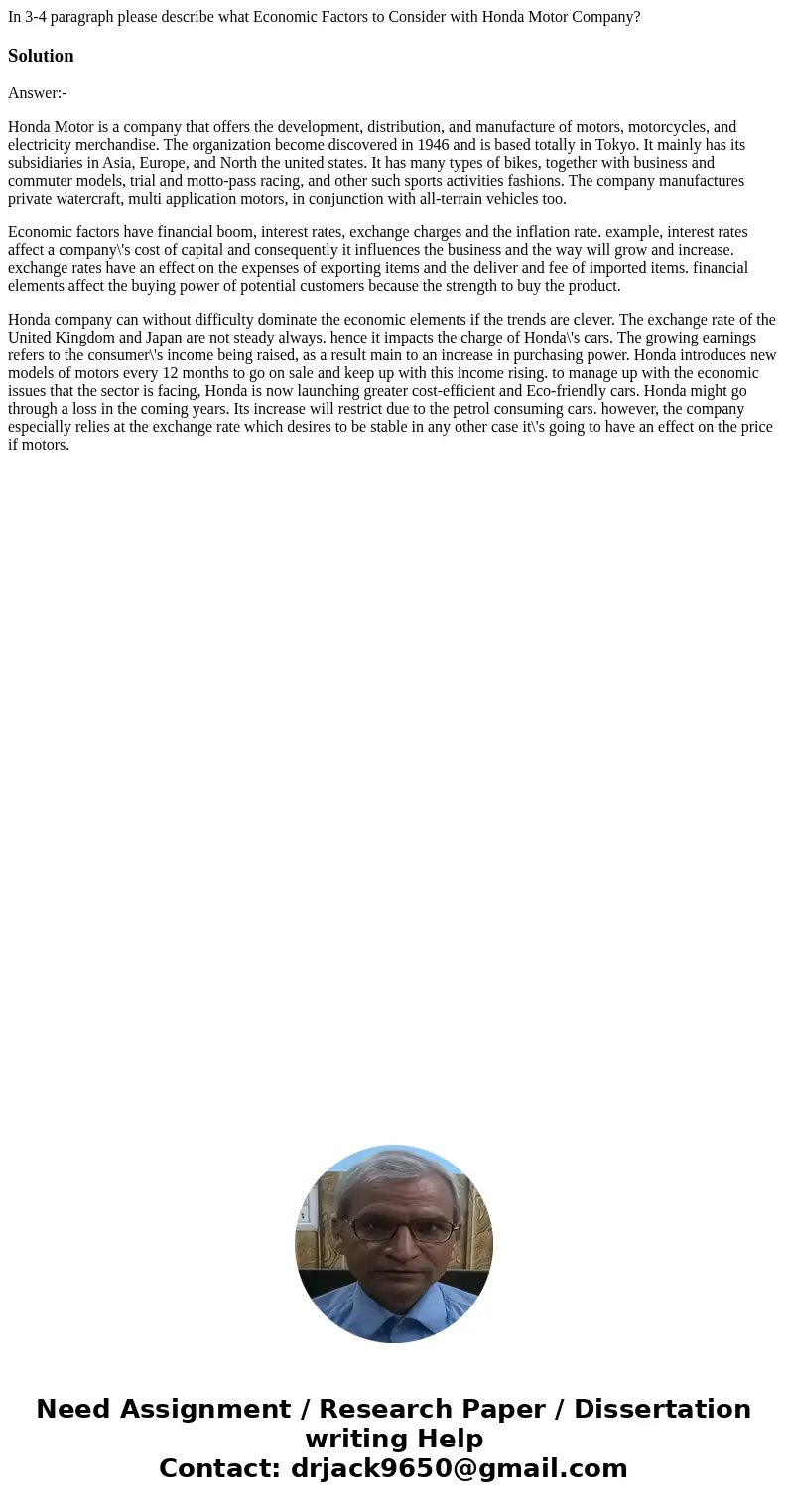 In 3-4 paragraph please describe what Economic Factors to Consider with Honda Motor Company?

Solution

Answer:-

Honda Motor is a company that offers the development, distribution, and manufacture of motors, motorcycles, and electricity merchandise. The organization become discovered in 1946 and is based totally in Tokyo. It mainly has its subsidiaries in Asia, Europe, and North the united states. It has many types of bikes, together with business and commuter models, trial and motto-pass racing, and other such sports activities fashions. The company manufactures private watercraft, multi application motors, in conjunction with all-terrain vehicles too.

Economic factors have financial boom, interest rates, exchange charges and the inflation rate. example, interest rates affect a company\'s cost of capital and consequently it influences the business and the way will grow and increase. exchange rates have an effect on the expenses of exporting items and the deliver and fee of imported items. financial elements affect the buying power of potential customers because the strength to buy the product.

Honda company can without difficulty dominate the economic elements if the trends are clever. The exchange rate of the United Kingdom and Japan are not steady always. hence it impacts the charge of Honda\'s cars. The growing earnings refers to the consumer\'s income being raised, as a result main to an increase in purchasing power. Honda introduces new models of motors every 12 months to go on sale and keep up with this income rising. to manage up with the economic issues that the sector is facing, Honda is now launching greater cost-efficient and Eco-friendly cars. Honda might go through a loss in the coming years. Its increase will restrict due to the petrol consuming cars. however, the company especially relies at the exchange rate which desires to be stable in any other case it\'s going to have an effect on the price if motors.

Need Assignment / Research Paper / Dissertation writing Help
Contact: drjack9650@gmail.com